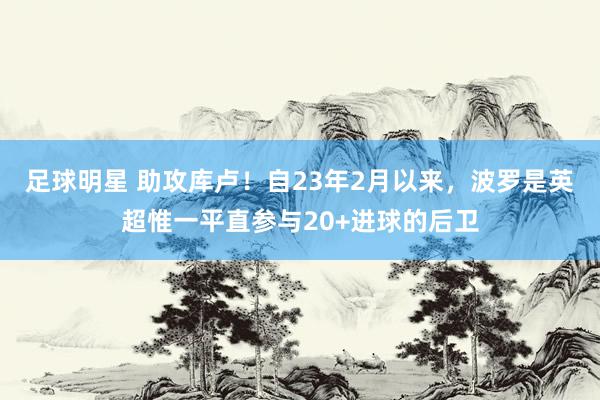 足球明星 助攻库卢！自23年2月以来，波罗是英超惟一平直参与20+进球的后卫